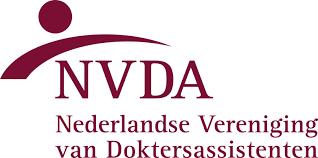 NVDA

Nederlandse Vereniging van Doktersassistenten